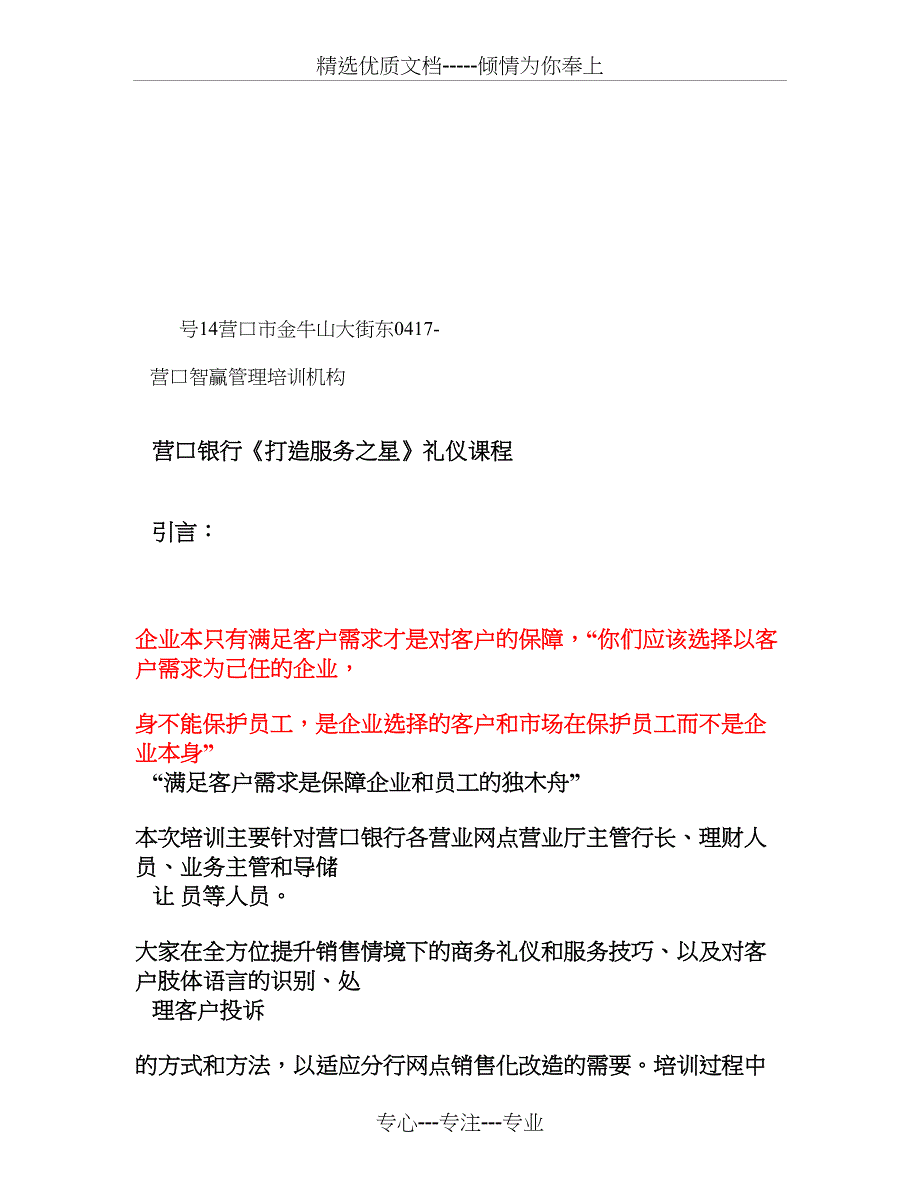 精选优质文档-----倾情为你奉上

号14营口市金牛山大街东0417-

营口智赢管理培训机构

营口银行《打造服务之星》礼仪课程

引言：

企业本只有满足客户需求才是对客户的保障，“你们应该选择以客户需求为己任的企业，

身不能保护员工，是企业选择的客户和市场在保护员工而不是企业本身”
“满足客户需求是保障企业和员工的独木舟”

本次培训主要针对营口银行各营业网点营业厅主管行长、理财人员、业务主管和导储
让 员等人员。

大家在全方位提升销售情境下的商务礼仪和服务技巧、以及对客户肢体语言的识别、处
理客户投诉

的方式和方法，以适应分行网点销售化改造的需要。培训过程中

专心---专注---专业